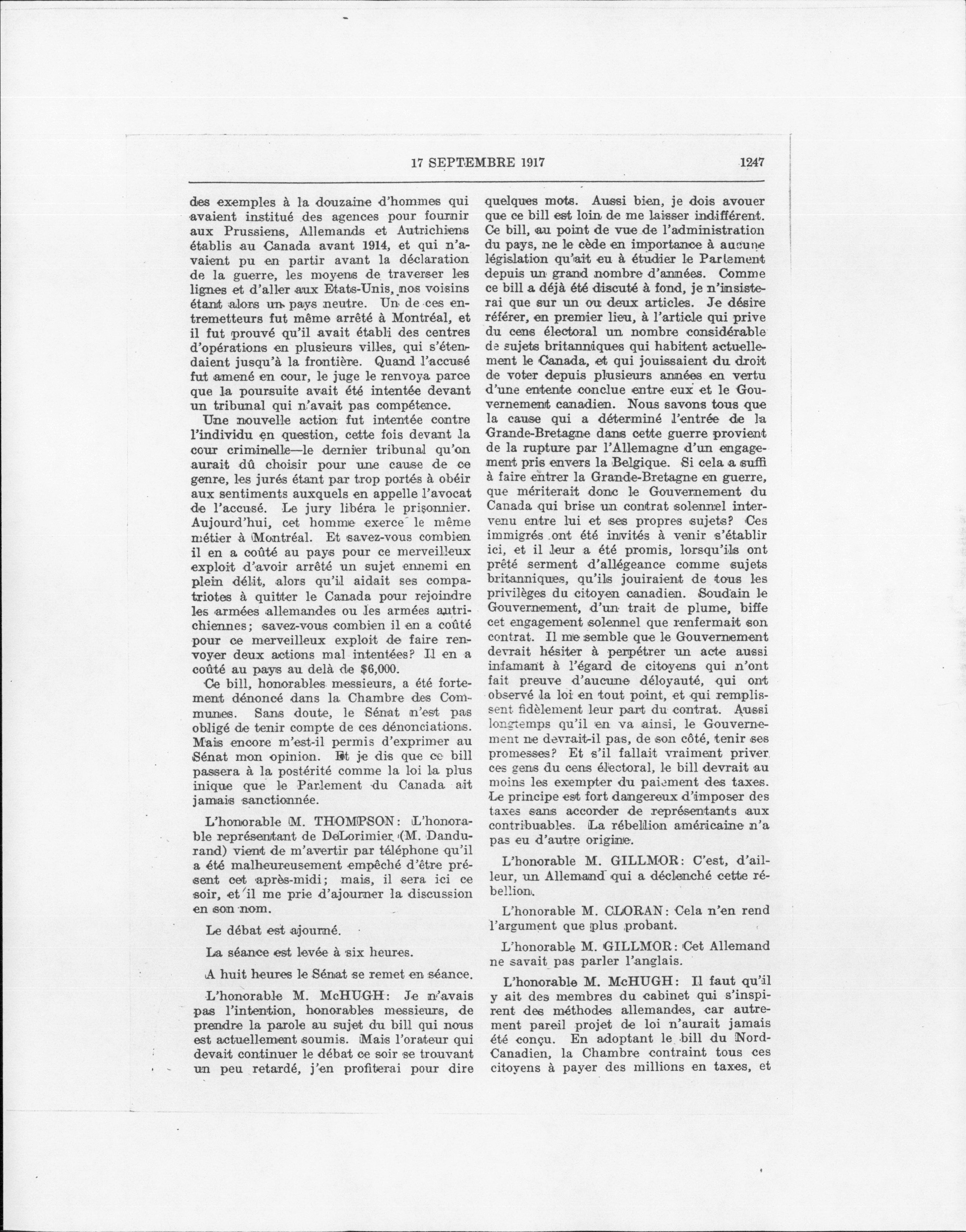 17 SEPTEMBRE 1917 1247

des exemples à la douzaine d'hommes qui avaient institué des agences pour fournir aux Prussiens, Allemands et Autrichiens établis au Canada avant 1914, et qui n'avaient pu en partir avant la déclaration de la guerre, les moyens de traverser les lignes et d'aller aux Etats-Unis, nos voisins étant alors un pays neutre. Un de ces entremetteurs fut même arrêté à Montréal, et il fut prouvé qu'il avait établi des centres d'opérations en plusieurs villes, qui s'étendaient jusqu'à la frontière. Quand l'accusé fut amené en cour, le juge le renvoya parce que la poursuite avait été intentée devant un tribunal qui n'avait pas compétence.

Une nouvelle action fut intentée contre l'individu en question, cette fois devant la cour criminelle—le dernier tribunal qu'on aurait dû choisir pour une cause de ce genre, les jurés étant par trop portés à obéir aux sentiments auxquels en appelle l'avocat de l'accusé. Le jury libéra le prisonnier. Aujourd'hui, cet homme exerce le même métier à Montréal. Et savez-vous combien il en a coûté au pays pour ce merveilleux exploit d'avoir arrêté un sujet ennemi en plein délit, alors qu'il aidait ses compatriotes à quitter le Canada pour rejoindre les armées allemandes ou les armées autrichiennes; savez-vous combien il en a coûté pour ce merveilleux exploit de faire renvoyer deux actions mal intentées? Il en a coûté au pays au delà de $6,000.

Ce bill, honorables messieurs, a été fortement dénoncé dans la Chambre des Communes. Sans doute, le Sénat n'est pas obligé de tenir compte de ces dénonciations. Mais encore m'est-il permis d'exprimer au Sénat mon opinion. Et je dis que ce bill passera à la postérité comme la loi la plus inique que le Parlement du Canada ait jamais sanctionnée.

L'honorable M. THOMPSON: L'honorable représentant de DeLorimier (M. Dandurand) vient de m'avertir par téléphone qu'il a été malheureusement empêché d'être présent cet après-midi; mais, il sera ici ce soir, et il me prie d'ajourner la discussion en son nom.

Le débat est ajourné.

La séance est levée à six heures.

A huit heures le Sénat se remet en séance.

L'honorable M. McHUGH: Je n'avais pas l'intention, honorables messieurs, de prendre la parole au sujet du bill qui nous est actuellement soumis. Mais l'orateur qui devait continuer le débat ce soir se trouvant un peu retardé, j'en profiterai pour dire quelques mots. Aussi bien, je dois avouer que ce bill est loin de me laisser indifférent. Ce bill, au point de vue de l'administration du pays, ne le cède en importance à aucune législation qu'ait eu à étudier le Parlement depuis un grand nombre d'années. Comme ce bill a déjà été discuté à fond, je n'insisterai que sur un ou deux articles. Je désire référer, en premier lieu, à l'article qui prive du cens électoral un nombre considérable de sujets britanniques qui habitent actuellement le Canada, et qui jouissaient du droit de voter depuis plusieurs années en vertu d'une entente conclue entre eux et le Gouvernement canadien. Nous savons tous que la cause qui a déterminé l'entrée de la Grande-Bretagne dans cette guerre provient de la rupture par l'Allemagne d'un engagement pris envers la Belgique. Si cela a suffi à faire entrer la Grande-Bretagne en guerre, que mériterait donc le Gouvernement du Canada qui brise un contrat solennel intervenu entre lui et ses propres sujets? Ces immigrés ont été invités à venir s'établir ici, et il leur a été promis, lorsqu'ils ont prêté serment d'allégeance comme sujets britanniques, qu'ils jouiraient de tous les privilèges du citoyen canadien. Soudain le Gouvernement, d'un trait de plume, biffe cet engagement solennel que renfermait son contrat. Il me semble que le Gouvernement devrait hésiter à perpétrer un acte aussi infamant à l'égard de citoyens qui n'ont fait preuve d'aucune déloyauté, qui ont observé la loi en tout point, et qui remplissent fidèlement leur part du contrat. Aussi longtemps qu'il en va ainsi, le Gouvernement ne devrait-il pas, de son côté, tenir ses promesses? Et s'il fallait vraiment priver ces gens du cens électoral, le bill devrait au moins les exempter du paiement des taxes. Le principe est fort dangereux d'imposer des taxes sans accorder de représentants aux contribuables. La rébellion américaine n'a pas eu d'autre origine.

L'honorable M. GILLMOR: C'est, d'ailleur, un Allemand qui a déclenché cette rébellion.

L'honorable M. CLORAN: Cela n'en rend l'argument que plus probant.

L'honorable M. GILLMOR: Cet Allemand ne savait pas parler l'anglais.

L'honorable M. McHUGH: Il faut qu'il y ait des membres du cabinet qui s'inspirent des méthodes allemandes, car autrement pareil projet de loi n'aurait jamais été conçu. En adoptant le bill du Nord-Canadien, la Chambre contraint tous ces citoyens à payer des millions en taxes, et